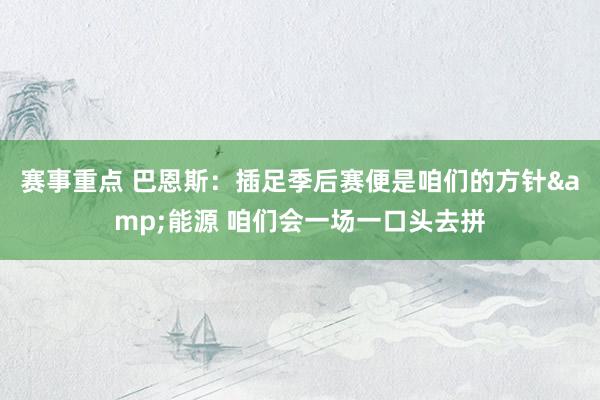 赛事重点 巴恩斯：插足季后赛便是咱们的方针&amp;能源 咱们会一场一口头去拼